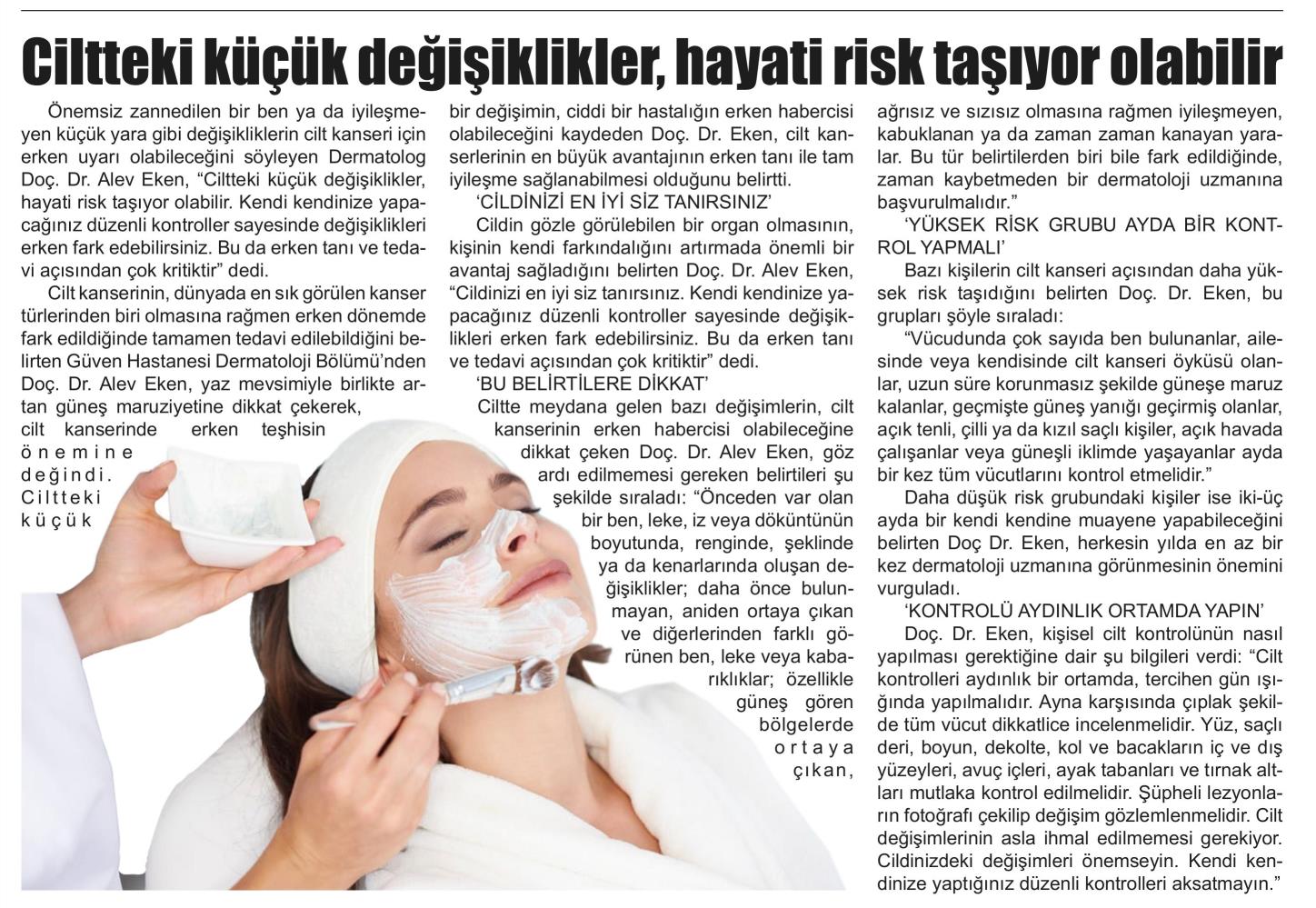 Ciltteki küçük değişiklikler, hayati risk taşıyor olabilir

Önemsiz zannedilen bir ben ya da iyileşmeyen küçük yara gibi değişikliklerin cilt kanseri için erken uyarı olabileceğini söyleyen Dermatolog Doç. Dr. Alev Eken, "Ciltteki küçük değişiklikler, hayati risk taşıyor olabilir. Kendi kendinize yapacağınız düzenli kontroller sayesinde değişiklikleri erken fark edebilirsiniz. Bu da erken tanı ve tedavi açısından çok kritiktir" dedi.

Cilt kanserinin, dünyada en sık görülen kanser türlerinden biri olmasına rağmen erken dönemde fark edildiğinde tamamen tedavi edilebildiğini belirten Güven Hastanesi Dermatoloji Bölümü'nden Doç. Dr. Alev Eken, yaz mevsimiyle birlikte artan güneş maruziyetine dikkat çekerek, cilt kanserinde erken teşhisin önemine değindi. Ciltteki küçük bir değişimin, ciddi bir hastalığın erken habercisi olabileceğini kaydeden Doç. Dr. Eken, cilt kanserlerinin en büyük avantajının erken tanı ile tam iyileşme sağlanabilmesi olduğunu belirtti.

'CİLDİNİZİ EN İYİ SİZ TANIRSINIZ'

Cildin gözle görülebilen bir organ olmasının, kişinin kendi farkındalığını artırmada önemli bir avantaj sağladığını belirten Doç. Dr. Alev Eken, "Cildinizi en iyi siz tanırsınız. Kendi kendinize yapacağınız düzenli kontroller sayesinde değişiklikleri erken fark edebilirsiniz. Bu da erken tanı ve tedavi açısından çok kritiktir" dedi.

'BU BELİRTİLERE DİKKAT'

Ciltte meydana gelen bazı değişimlerin, cilt kanserinin erken habercisi olabileceğine dikkat çeken Doç. Dr. Alev Eken, göz ardı edilmemesi gereken belirtileri şu şekilde sıraladı: "Önceden var olan bir ben, leke, iz veya döküntünün boyutunda, renginde, şeklinde ya da kenarlarında oluşan değişiklikler; daha önce bulunmayan, aniden ortaya çıkan ve diğerlerinden farklı görünen ben, leke veya kabarıklıklar; özellikle güneş gören bölgelerde ortaya çıkan, ağrısız ve sızısız olmasına rağmen iyileşmeyen, kabuklanan ya da zaman zaman kanayan yaralar. Bu tür belirtilerden biri bile fark edildiğinde, zaman kaybetmeden bir dermatoloji uzmanına başvurulmalıdır."

'YÜKSEK RİSK GRUBU AYDA BİR KONTROL YAPMALI'

Bazı kişilerin cilt kanseri açısından daha yüksek risk taşıdığını belirten Doç. Dr. Eken, bu grupları şöyle sıraladı:

"Vücudunda çok sayıda ben bulunanlar, ailesinde veya kendisinde cilt kanseri öyküsü olanlar, uzun süre korunmasız şekilde güneşe maruz kalanlar, geçmişte güneş yanığı geçirmiş olanlar, açık tenli, çilli ya da kızıl saçlı kişiler, açık havada çalışanlar veya güneşli iklimde yaşayanlar ayda bir kez tüm vücutlarını kontrol etmelidir."

Daha düşük risk grubundaki kişiler ise iki-üç ayda bir kendi kendine muayene yapabileceğini belirten Doç Dr. Eken, herkesin yılda en az bir kez dermatoloji uzmanına görünmesinin önemini vurguladı.

'KONTROLÜ AYDINLIK ORTAMDA YAPIN'

Doç. Dr. Eken, kişisel cilt kontrolünün nasıl yapılması gerektiğine dair şu bilgileri verdi: "Cilt kontrolleri aydınlık bir ortamda, tercihen gün ışığında yapılmalıdır. Ayna karşısında çıplak şekilde tüm vücut dikkatlice incelenmelidir. Yüz, saçlı deri, boyun, dekolte, kol ve bacakların iç ve dış yüzeyleri, avuç içleri, ayak tabanları ve tırnak altları mutlaka kontrol edilmelidir. Şüpheli lezyonların fotoğrafı çekilip değişim gözlemlenmelidir. Cilt değişimlerinin asla ihmal edilmemesi gerekiyor. Cildinizdeki değişimleri önemseyin. Kendi kendinize yaptığınız düzenli kontrolleri aksatmayın."